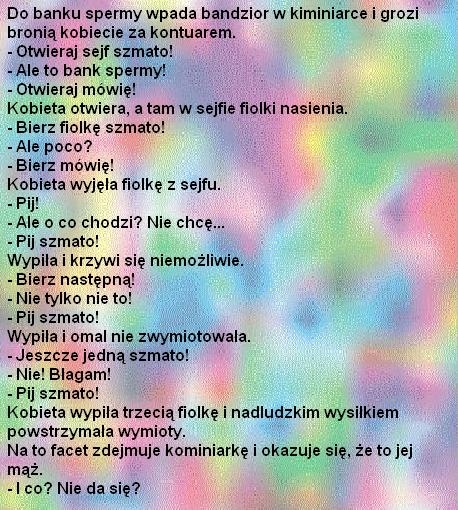 Do banku spermy wpada bandzior w kiminiarce i grozi bronią kobiecie za kontuarem.
- Otwieraj sejf szmato!
- Ale to bank spermy!
- Otwieraj mówię!
Kobieta otwiera, a tam w sejfie fiolki nasienia.
- Bierz fiolkę szmato!
- Ale poco?
- Bierz mówię!
Kobieta wyjęła fiolkę z sejfu.
- Pij!
- Ale o co chodzi? Nie chcę...
- Pij szmato!
Wypiła i krzywi się niemożliwie.
- Bierz następną!
- Nie tylko nie to!
- Pij szmato!
Wypiła i omal nie zwymiotowała.
- Jeszcze jedną szmato!
- Nie! Błagam!
- Pij szmato!
Kobieta wypiła trzecią fiolkę i nadludzkim wysiłkiem powstrzymała wymioty.
Na to facet zdejmuje kominiarkę i okazuje się, że to jej mąż.
- I co? Nie da się?